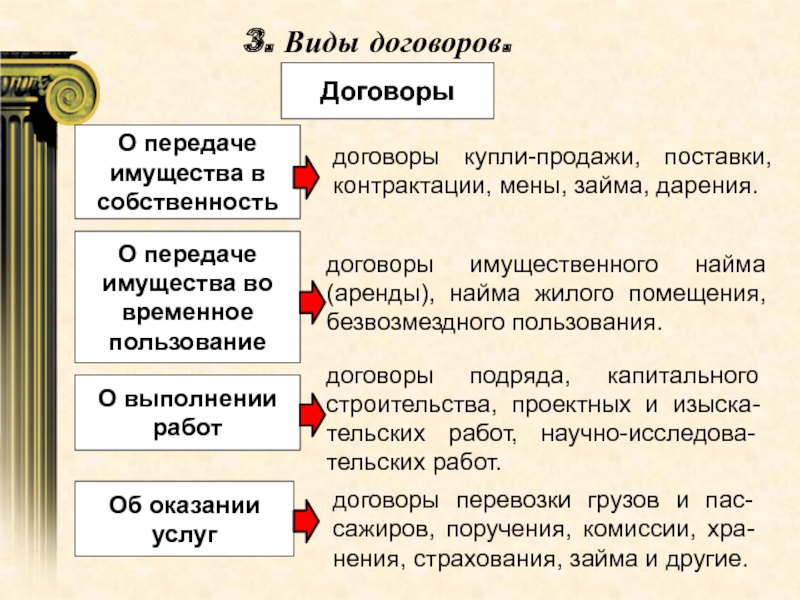 3. Виды договоров.

Договоры

О передаче имущества в собственность

договоры купли-продажи, поставки, контрактации, мены, займа, дарения.

О передаче имущества во временное пользование

договоры имущественного найма (аренды), найма жилого помещения, безвозмездного пользования.

О выполнении работ

договоры подряда, капитального строительства, проектных и изыскательских работ, научно-исследовательских работ.

Об оказании услуг

договоры перевозки грузов и пассажиров, поручения, комиссии, хранения, страхования, займа и другие.